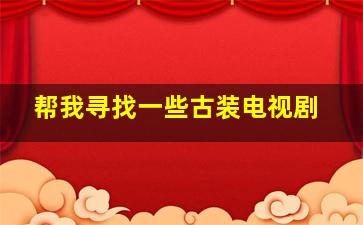 帮我寻找一些古装电视剧